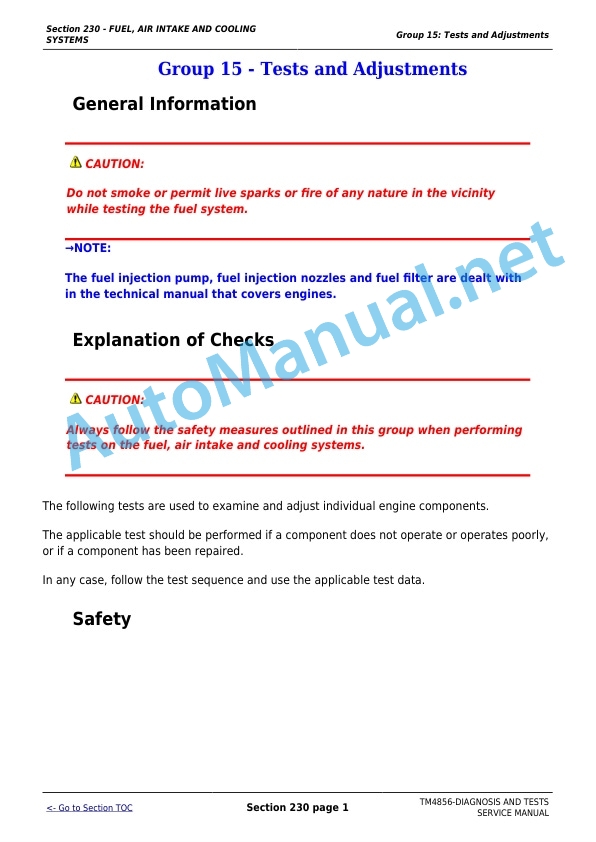 Section 230 - FUEL, AIR INTAKE AND COOLING SYSTEMS

Group 15: Tests and Adjustments

Group 15 - Tests and Adjustments

General Information

CAUTION:

Do not smoke or permit live sparks or fire of any nature in the vicinity while testing the fuel system.

→NOTE:

The fuel injection pump, fuel injection nozzles and fuel filter are dealt with in the technical manual that covers engines.

Explanation of Checks

CAUTION:

Always follow the safety measures outlined in this group when performing tests on the fuel, air intake and cooling systems.

The following tests are used to examine and adjust individual engine components.

The applicable test should be performed if a component does not operate or operates poorly, or if a component has been repaired.

In any case, follow the test sequence and use the applicable test data.

Safety

AutoManual.net

<- Go to Section TOC

Section 230 page 1

TM4856-DIAGNOSIS AND TESTS SERVICE MANUAL